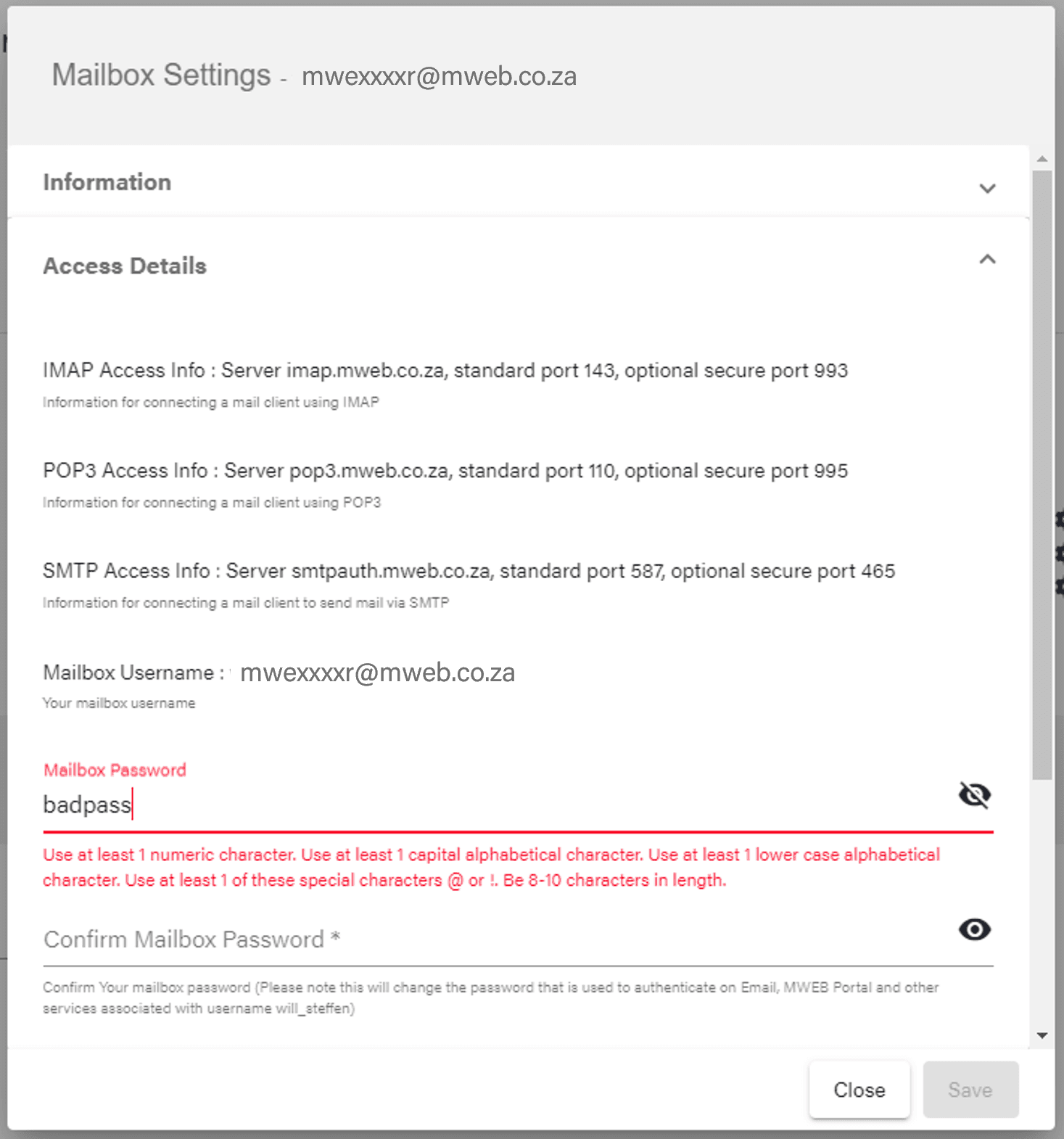 Mailbox Settings - mwexxxxr@mweb.co.za

Information

Access Details

IMAP Access Info : Server imap.mweb.co.za, standard port 143, optional secure port 993
Information for connecting a mail client using IMAP

POP3 Access Info : Server pop3.mweb.co.za, standard port 110, optional secure port 995
Information for connecting a mail client using POP3

SMTP Access Info : Server smtpauth.mweb.co.za, standard port 587, optional secure port 465
Information for connecting a mail client to send mail via SMTP

Mailbox Username : mwexxxxr@mweb.co.za
Your mailbox username

Mailbox Password
badpass

Use at least 1 numeric character. Use at least 1 capital alphabetical character. Use at least 1 lower case alphabetical character. Use at least 1 of these special characters @ or !. Be 8-10 characters in length.

Confirm Mailbox Password *

Confirm Your mailbox password (Please note this will change the password that is used to authenticate on Email, MWEB Portal and other services associated with username will_steffen)

Close
Save